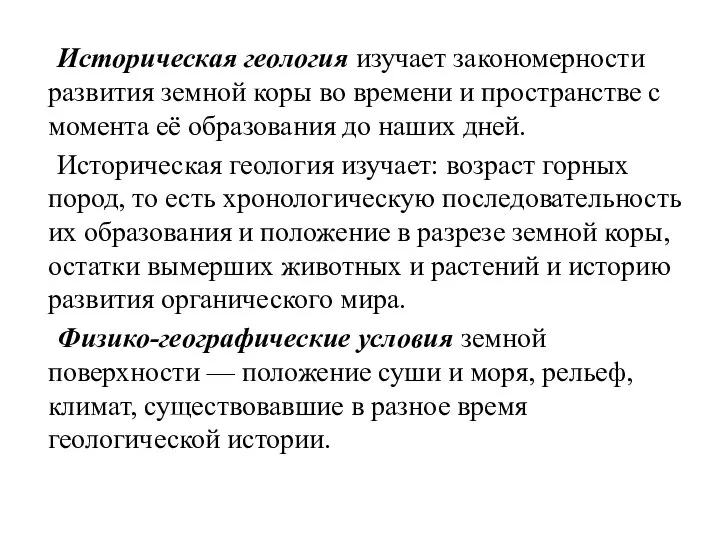 Историческая геология изучает закономерности развития земной коры во времени и пространстве с момента её образования до наших дней.

Историческая геология изучает: возраст горных пород, то есть хронологическую последовательность их образования и положение в разрезе земной коры, остатки вымерших животных и растений и историю развития органического мира.

Физико-географические условия земной поверхности — положение суши и моря, рельеф, климат, существовавшие в разное время геологической истории.